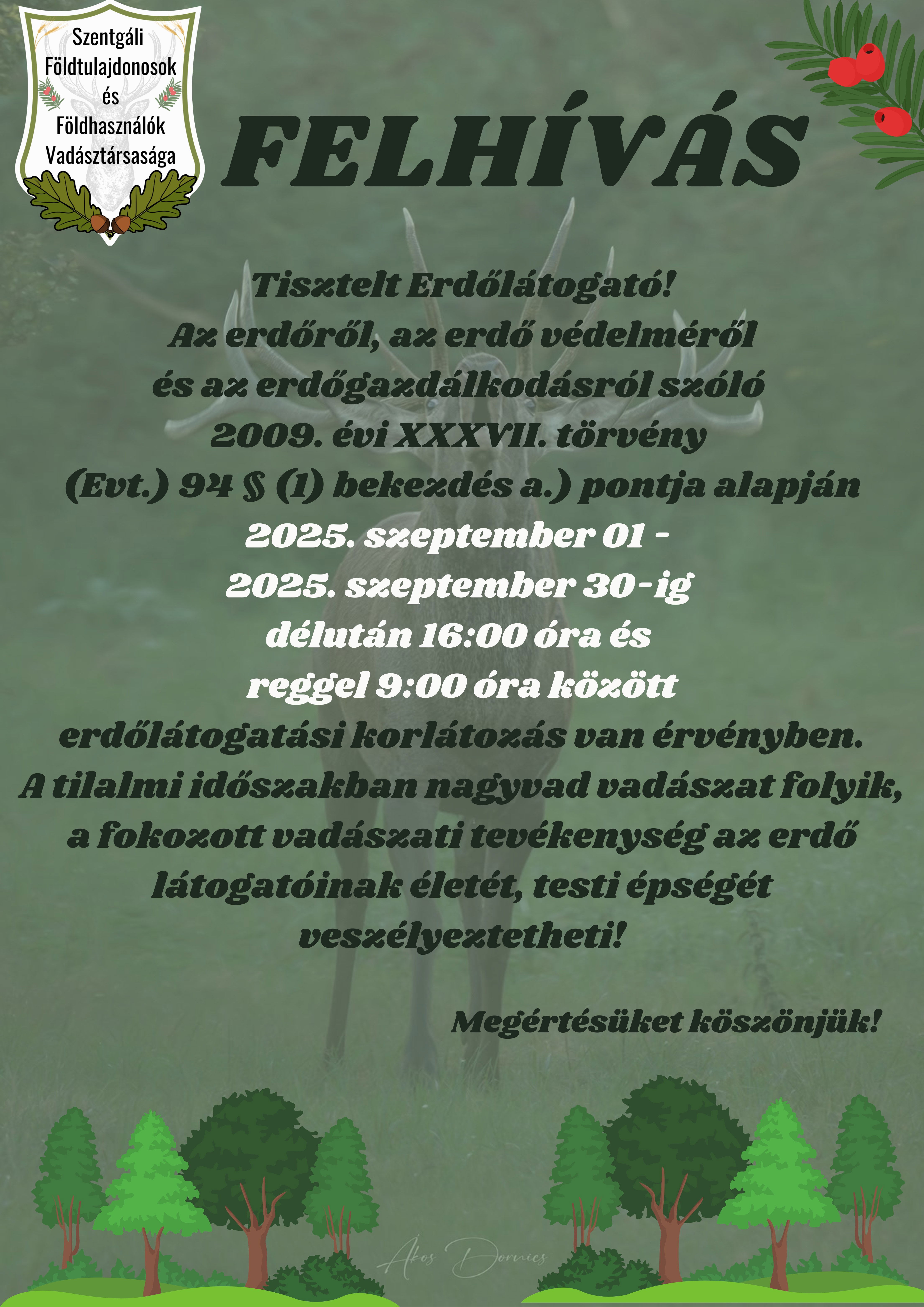 Szentgáli
Földtulajdonosok
és
Földhasználók
Vadásztársasága

FELHÍVÁS

Tisztelt Erdőlátogató!
Az erdőről, az erdő védelméről és az erdőgazdálkodásról szóló 2009. évi XXXVII. törvény (Evt.) 94 § (1) bekezdés a.) pontja alapján 2025. szeptember 01 - 2025. szeptember 30-ig délután 16:00 óra és reggel 9:00 óra között erdőlátogatási korlátozás van érvényben.
A tilalmi időszakban nagyvad vadászat folyik, a fokozott vadászati tevékenység az erdő látogatóinak életét, testi épségét veszélyeztetheti!

Megértésüket köszönjük!

Ákos Dornics